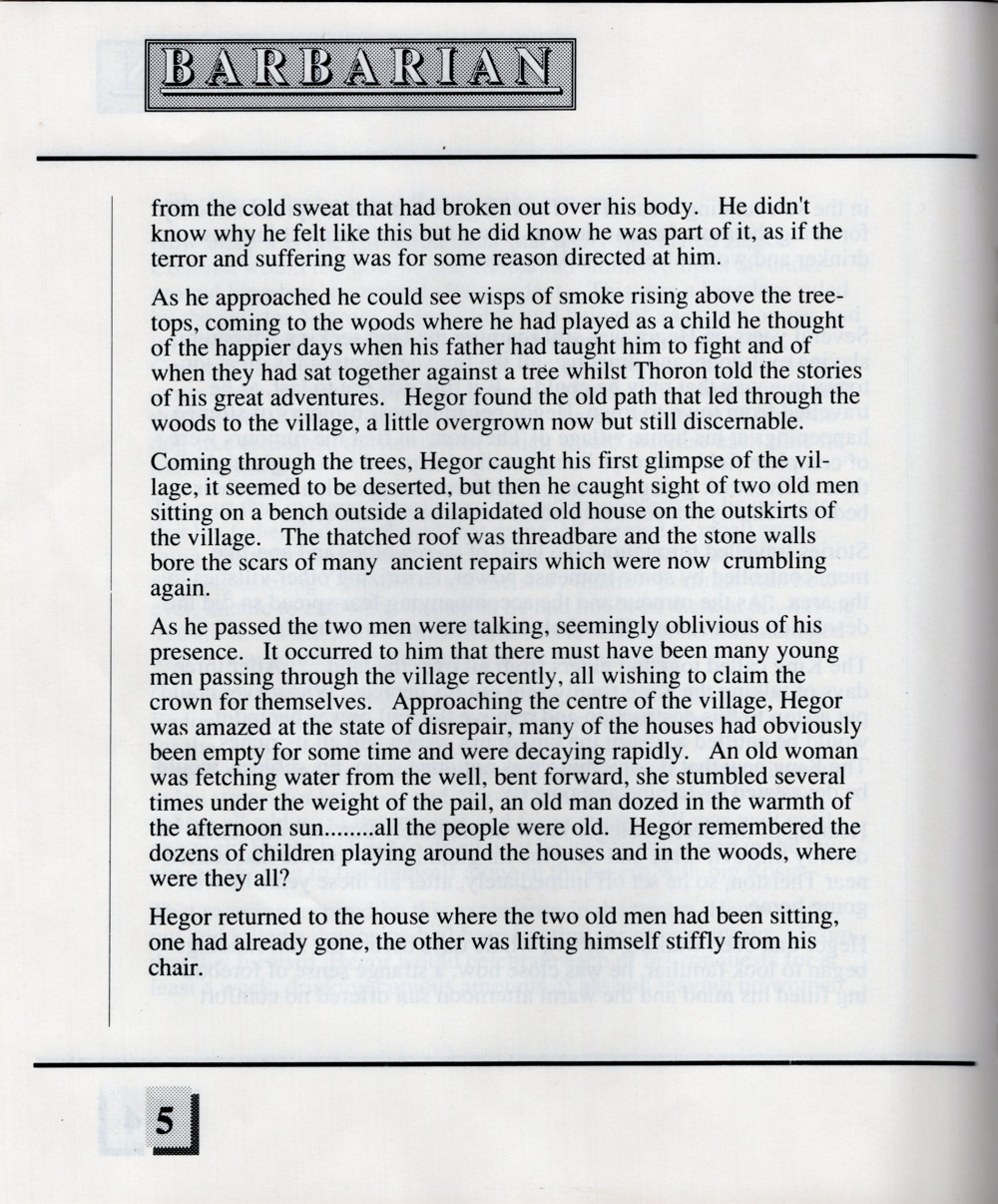 BARBARIAN

from the cold sweat that had broken out over his body. He didn't know why he felt like this but he did know he was part of it, as if the terror and suffering was for some reason directed at him.

As he approached he could see wisps of smoke rising above the treetops, coming to the woods where he had played as a child he thought of the happier days when his father had taught him to fight and of when they had sat together against a tree whilst Thoron told the stories of his great adventures. Hegor found the old path that led through the woods to the village, a little overgrown now but still discernable.

Coming through the trees, Hegor caught his first glimpse of the village, it seemed to be deserted, but then he caught sight of two old men sitting on a bench outside a dilapidated old house on the outskirts of the village. The thatched roof was threadbare and the stone walls bore the scars of many ancient repairs which were now crumbling again.

As he passed the two men were talking, seemingly oblivious of his presence. It occurred to him that there must have been many young men passing through the village recently, all wishing to claim the crown for themselves. Approaching the centre of the village, Hegor was amazed at the state of disrepair, many of the houses had obviously been empty for some time and were decaying rapidly. An old woman was fetching water from the well, bent forward, she stumbled several times under the weight of the pail, an old man dozed in the warmth of the afternoon sun........all the people were old. Hegor remembered the dozens of children playing around the houses and in the woods, where were they all?

Hegor returned to the house where the two old men had been sitting, one had already gone, the other was lifting himself stiffly from his chair.

5